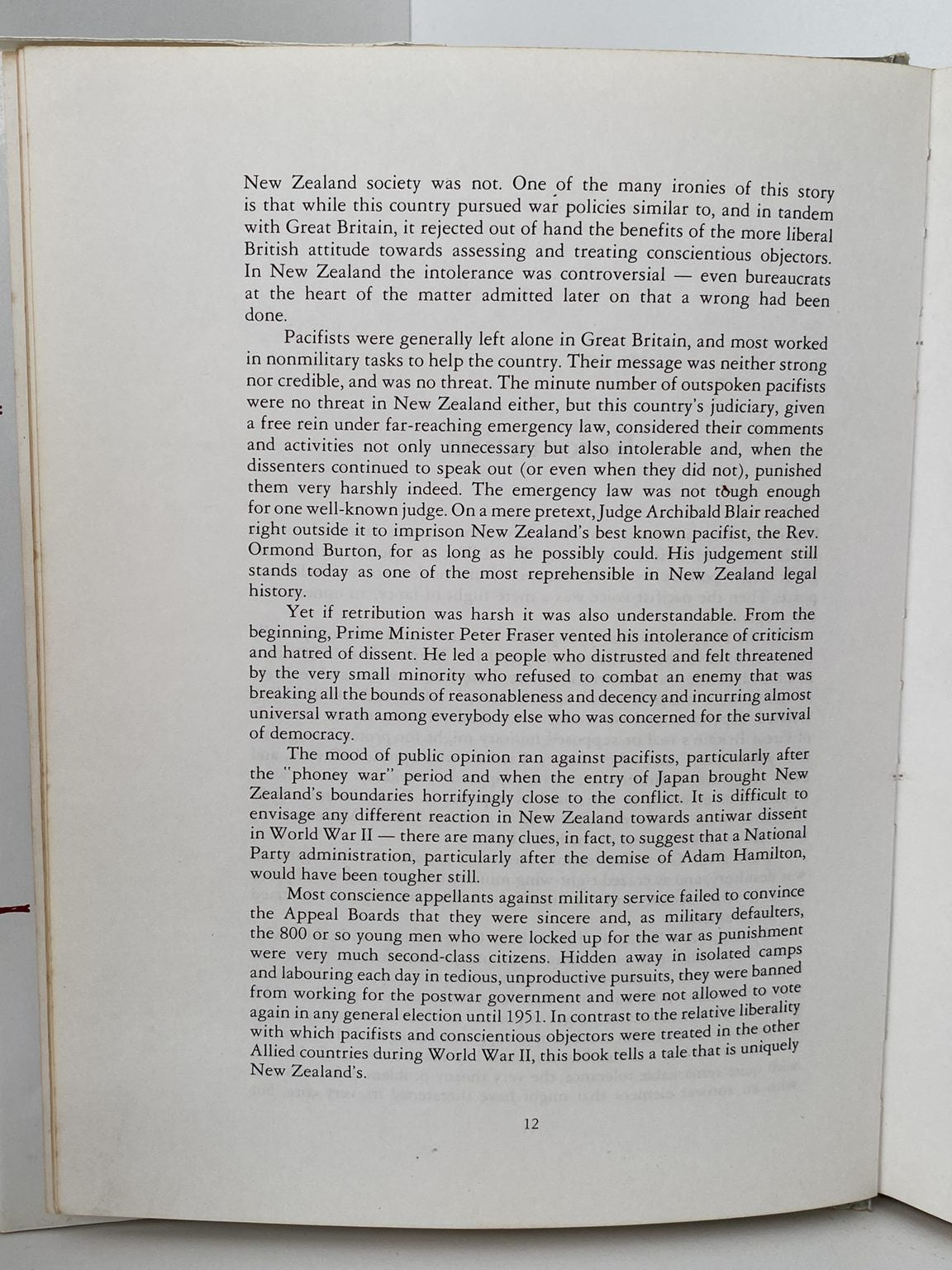 New Zealand society was not. One of the many ironies of this story is that while this country pursued war policies similar to, and in tandem with Great Britain, it rejected out of hand the benefits of the more liberal British attitude towards assessing and treating conscientious objectors. In New Zealand the intolerance was controversial — even bureaucrats at the heart of the matter admitted later on that a wrong had been done.

Pacifists were generally left alone in Great Britain, and most worked in nonmilitary tasks to help the country. Their message was neither strong nor credible, and was no threat. The minute number of outspoken pacifists were no threat in New Zealand either, but this country's judiciary, given a free rein under far-reaching emergency law, considered their comments and activities not only unnecessary but also intolerable and, when the dissenters continued to speak out (or even when they did not), punished them very harshly indeed. The emergency law was not tough enough for one well-known judge. On a mere pretext, Judge Archibald Blair reached right outside it to imprison New Zealand's best known pacifist, the Rev. Ormond Burton, for as long as he possibly could. His judgement still stands today as one of the most reprehensible in New Zealand legal history.

Yet if retribution was harsh it was also understandable. From the beginning, Prime Minister Peter Fraser vented his intolerance of criticism and hatred of dissent. He led a people who distrusted and felt threatened by the very small minority who refused to combat an enemy that was breaking all the bounds of reasonableness and decency and incurring almost universal wrath among everybody else who was concerned for the survival of democracy.

The mood of public opinion ran against pacifists, particularly after the "phoney war" period and when the entry of Japan brought New Zealand's boundaries horrifyingly close to the conflict. It is difficult to envisage any different reaction in New Zealand towards antiwar dissent in World War II — there are many clues, in fact, to suggest that a National Party administration, particularly after the demise of Adam Hamilton, would have been tougher still.

Most conscience appellants against military service failed to convince the Appeal Boards that they were sincere and, as military defaulters, the 800 or so young men who were locked up for the war as punishment were very much second-class citizens. Hidden away in isolated camps and labouring each day in tedious, unproductive pursuits, they were banned from working for the postwar government and were not allowed to vote again in any general election until 1951. In contrast to the relative liberality with which pacifists and conscientious objectors were treated in the other Allied countries during World War II, this book tells a tale that is uniquely New Zealand's.

12